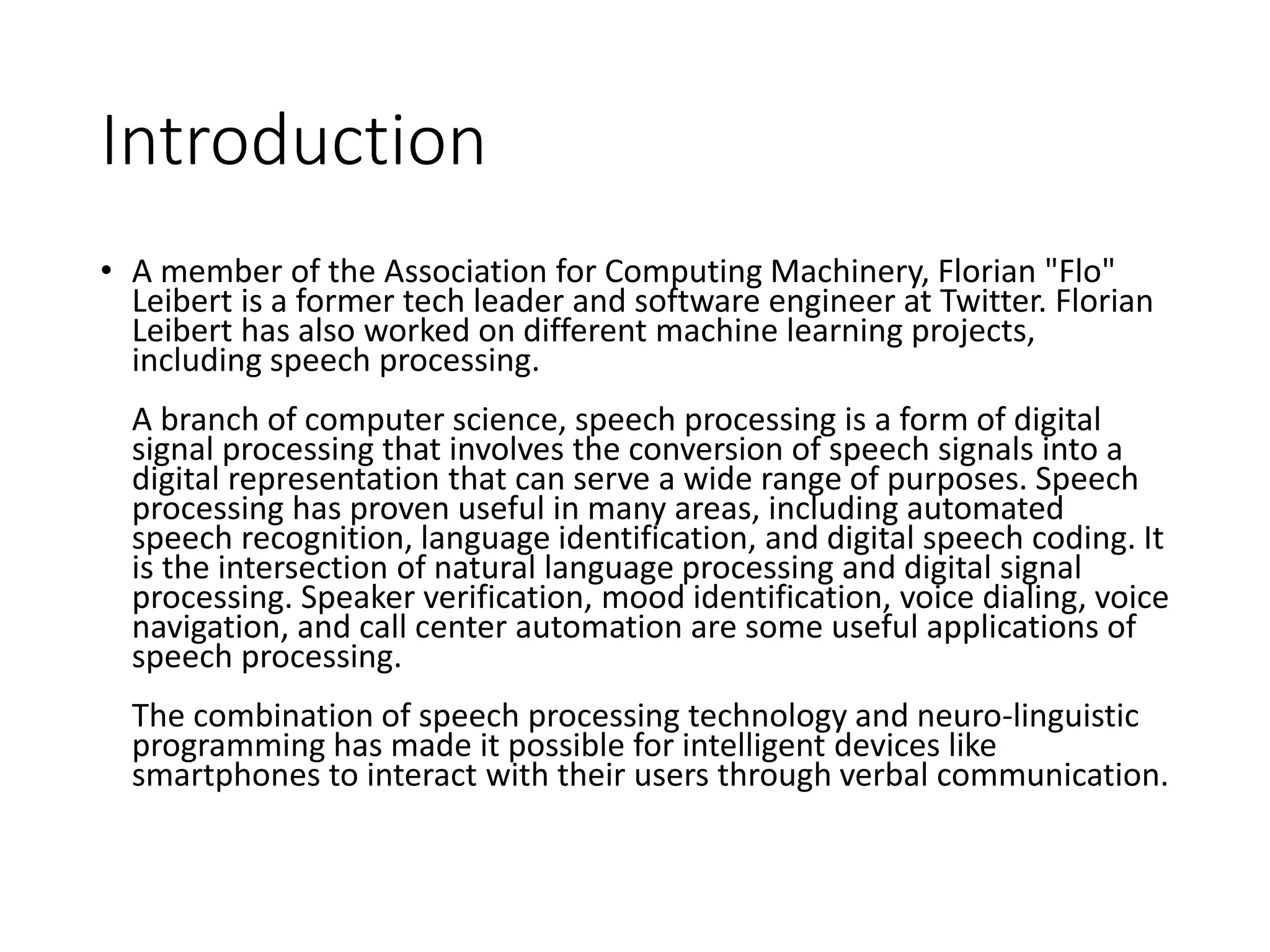 Introduction

• A member of the Association for Computing Machinery, Florian "Flo" Leibert is a former tech leader and software engineer at Twitter. Florian Leibert has also worked on different machine learning projects, including speech processing.

A branch of computer science, speech processing is a form of digital signal processing that involves the conversion of speech signals into a digital representation that can serve a wide range of purposes. Speech processing has proven useful in many areas, including automated speech recognition, language identification, and digital speech coding. It is the intersection of natural language processing and digital signal processing. Speaker verification, mood identification, voice dialing, voice navigation, and call center automation are some useful applications of speech processing.

The combination of speech processing technology and neuro-linguistic programming has made it possible for intelligent devices like smartphones to interact with their users through verbal communication.